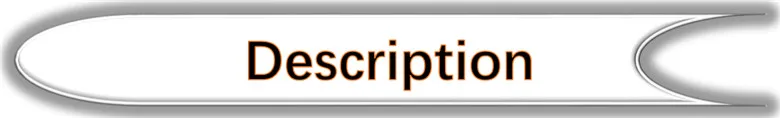 Description